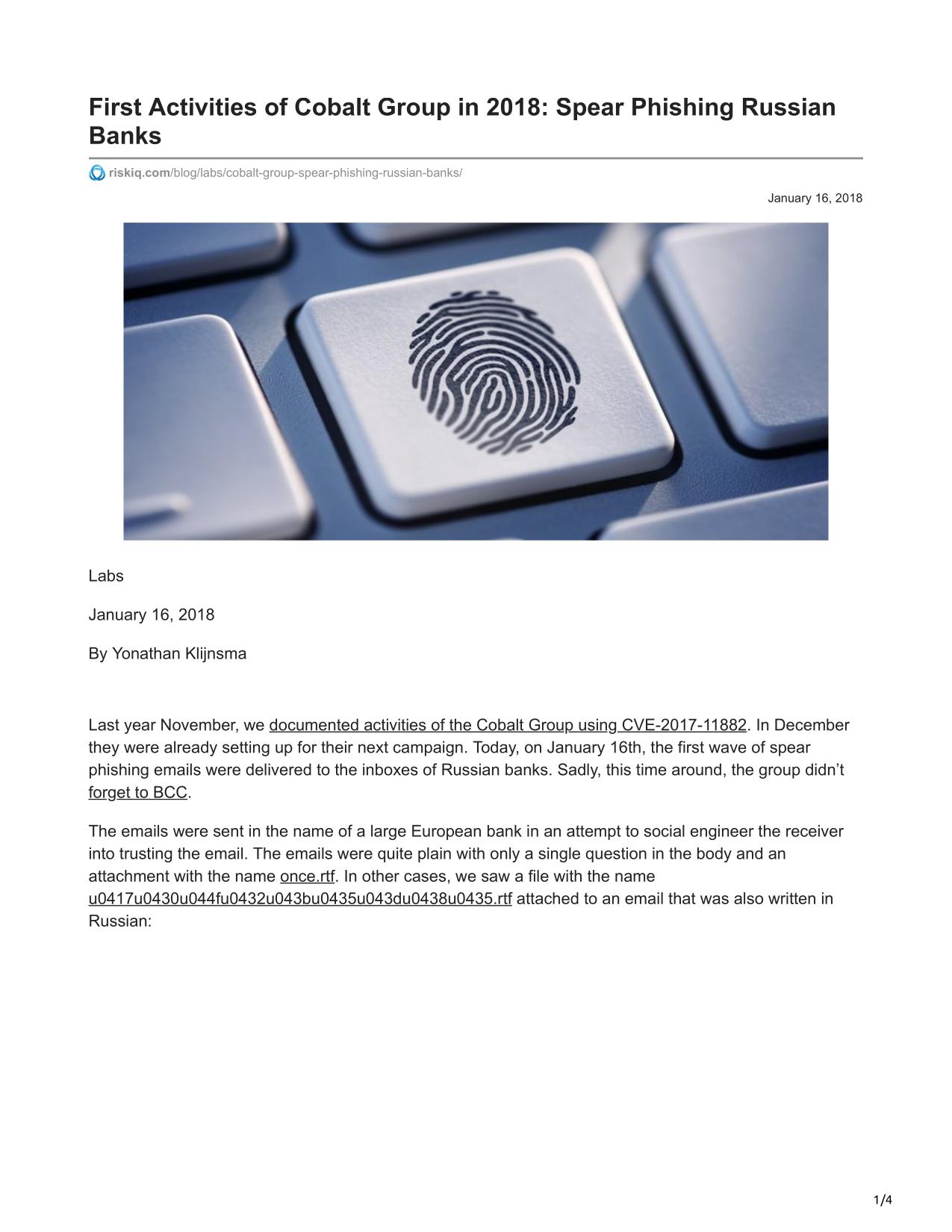 First Activities of Cobalt Group in 2018: Spear Phishing Russian Banks

riskiq.com/blog/labs/cobalt-group-spear-phishing-russian-banks/

January 16, 2018

Labs

January 16, 2018

By Yonathan Klijnsma

Last year November, we documented activities of the Cobalt Group using CVE-2017-11882. In December they were already setting up for their next campaign. Today, on January 16th, the first wave of spear phishing emails were delivered to the inboxes of Russian banks. Sadly, this time around, the group didn’t forget to BCC.

The emails were sent in the name of a large European bank in an attempt to social engineer the receiver into trusting the email. The emails were quite plain with only a single question in the body and an attachment with the name once.rtf. In other cases, we saw a file with the name u0417u0430u044fu0432u043bu0435u043du0438u0435.rtf attached to an email that was also written in Russian:

1/4